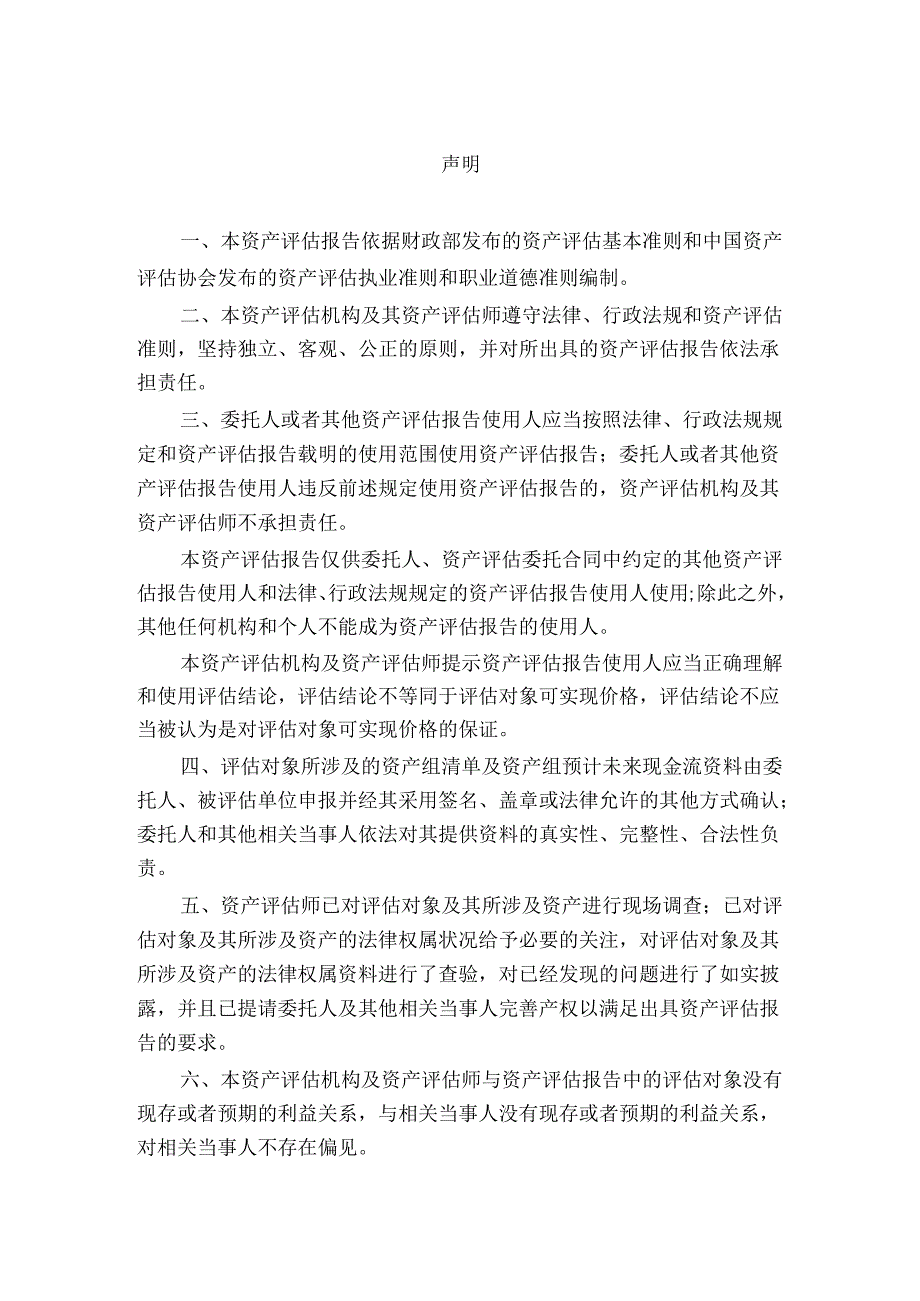 声明

一、本资产评估报告依据财政部发布的资产评估基本准则和中国资产评估协会发布的资产评估执业准则和职业道德准则编制。

二、本资产评估机构及其资产评估师遵守法律、行政法规和资产评估准则，坚持独立、客观、公正的原则，并对所出具的资产评估报告依法承担责任。

三、委托人或者其他资产评估报告使用人应当按照法律、行政法规规定和资产评估报告载明的使用范围使用资产评估报告；委托人或者其他资产评估报告使用人违反前述规定使用资产评估报告的，资产评估机构及其资产评估师不承担责任。

本资产评估报告仅供委托人、资产评估委托合同中约定的其他资产评估报告使用人和法律、行政法规规定的资产评估报告使用人使用;除此之外，其他任何机构和个人不能成为资产评估报告的使用人。

本资产评估机构及资产评估师提示资产评估报告使用人应当正确理解和使用评估结论，评估结论不等同于评估对象可实现价格，评估结论不应当被认为是对评估对象可实现价格的保证。

四、评估对象所涉及的资产组清单及资产组预计未来现金流资料由委托人、被评估单位申报并经其采用签名、盖章或法律允许的其他方式确认；委托人和其他相关当事人依法对其提供资料的真实性、完整性、合法性负责。

五、资产评估师已对评估对象及其所涉及资产进行现场调查；已对评估对象及其所涉及资产的法律权属状况给予必要的关注，对评估对象及其所涉及资产的法律权属资料进行了查验，对已经发现的问题进行了如实披露，并且已提请委托人及其他相关当事人完善产权以满足出具资产评估报告的要求。

六、本资产评估机构及资产评估师与资产评估报告中的评估对象没有现存或者预期的利益关系，与相关当事人没有现存或者预期的利益关系，对相关当事人不存在偏见。